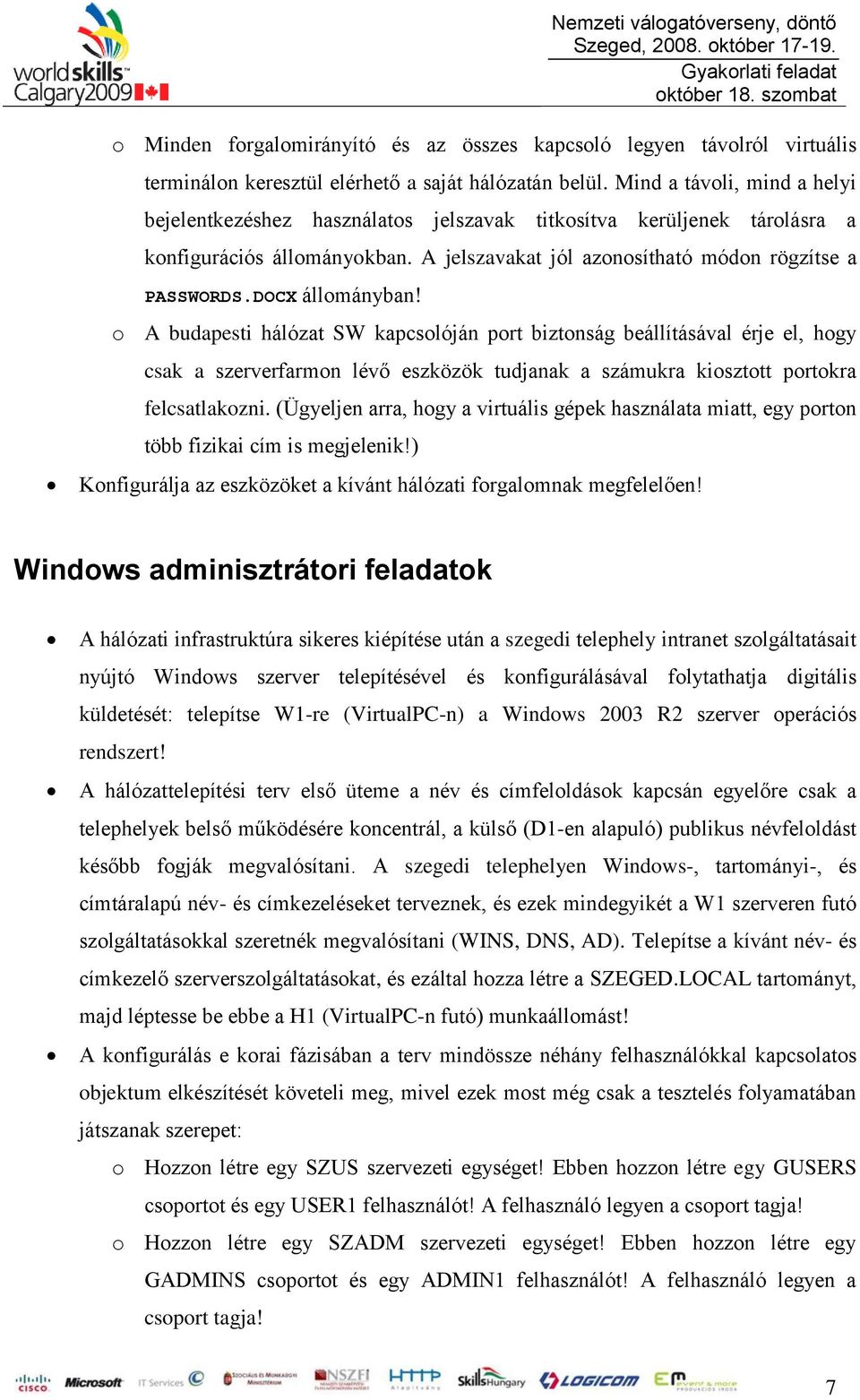 worldskills Calgary2009

Nemzeti válogatóverseny, döntő
Szeged, 2008. október 17-19.
Gyakorlati feladat
október 18. szombat

o Minden forgalomirányító és az összes kapcsoló legyen távolról virtuális terminálon keresztül elérhető a saját hálózatán belül. Mind a távoli, mind a helyi bejelentkezéshez használatos jelszavak titkosítva kerüljenek tárolásra a konfigurációs állományokban. A jelszavakat jól azonosítható módon rögzítse a PASSWORDS.DOCX állományban!

o A budapesti hálózat SW kapcsolóján port biztonság beállításával érje el, hogy csak a szerverfarmon lévő eszközök tudjanak a számukra kiosztott portokra felcsatlakozni. (Ügyeljen arra, hogy a virtuális gépek használata miatt, egy porton több fizikai cím is megjelenik!)

• Konfigurálja az eszközöket a kívánt hálózati forgalomnak megfelelően!

Windows adminisztrátori feladatok

• A hálózati infrastruktúra sikeres kiépítése után a szegedi telephely intranet szolgáltatásait nyújtó Windows szerver telepítésével és konfigurálásával folytathatja digitális küldetését: telepítse W1-re (VirtualPC-n) a Windows 2003 R2 szerver operációs rendszert!

• A hálózattelepítési terv első üteme a név és címfeloldások kapcsán egyelőre csak a telephelyek belső működésére koncentrál, a külső (D1-en alapuló) publikus névfeloldást később fogják megvalósítani. A szegedi telephelyen Windows-, tartományi-, és címtáralapú név- és címkezeléseket terveznek, és ezek mindegyikét a W1 szerveren futó szolgáltatásokkal szeretnék megvalósítani (WINS, DNS, AD). Telepítse a kívánt név- és címkezelő szerverszolgáltatásokat, és ezáltal hozza létre a SZEGED.LOCAL tartományt, majd léptesse be ebbe a H1 (VirtualPC-n futó) munkaállomást!

• A konfigurálás e korai fázisában a terv mindössze néhány felhasználókkal kapcsolatos objektum elkészítését követeli meg, mivel ezek most még csak a tesztelés folyamatában játszanak szerepet:

o Hozzon létre egy SZUS szervezeti egységet! Ebben hozzon létre egy GUSERS csoportot és egy USER1 felhasználót! A felhasználó legyen a csoport tagja!

o Hozzon létre egy SZADM szervezeti egységet! Ebben hozzon létre egy GADMINS csoportot és egy ADMIN1 felhasználót! A felhasználó legyen a csoport tagja!

CISCO Microsoft IT Services NSZFI HTTP SkillsHungary LOGICOM EM

7